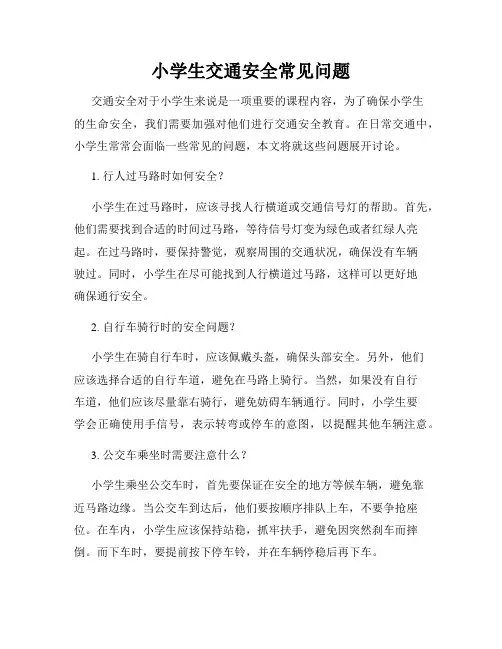 小学生交通安全常见问题

交通安全对于小学生来说是一项重要的课程内容，为了确保小学生的生命安全，我们需要加强对他们进行交通安全教育。在日常交通中，小学生常常会面临一些常见的问题，本文将就这些问题展开讨论。

1. 行人过马路时如何安全？

小学生在过马路时，应该寻找人行横道或交通信号灯的帮助。首先，他们需要找到合适的时间过马路，等待信号灯变为绿色或者红绿人亮起。在过马路时，要保持警觉，观察周围的交通状况，确保没有车辆驶过。同时，小学生在尽可能找到人行横道过马路，这样可以更好地确保通行安全。

2. 自行车骑行时的安全问题？

小学生在骑自行车时，应该佩戴头盔，确保头部安全。另外，他们应该选择合适的自行车道，避免在马路上骑行。当然，如果没有自行车道，他们应该尽量靠右骑行，避免妨碍车辆通行。同时，小学生要学会正确使用手信号，表示转弯或停车的意图，以提醒其他车辆注意。

3. 公交车乘坐时需要注意什么？

小学生乘坐公交车时，首先要保证在安全的地方等候车辆，避免靠近马路边缘。当公交车到达后，他们要按顺序排队上车，不要争抢座位。在车内，小学生应该保持站稳，抓牢扶手，避免因突然刹车而摔倒。而下车时，要提前按下停车铃，并在车辆停稳后再下车。